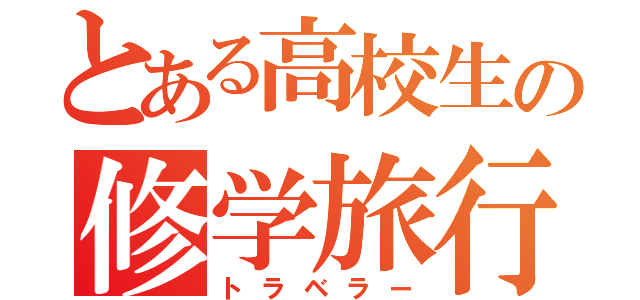 とある高校生の
修学旅行
トラベラー